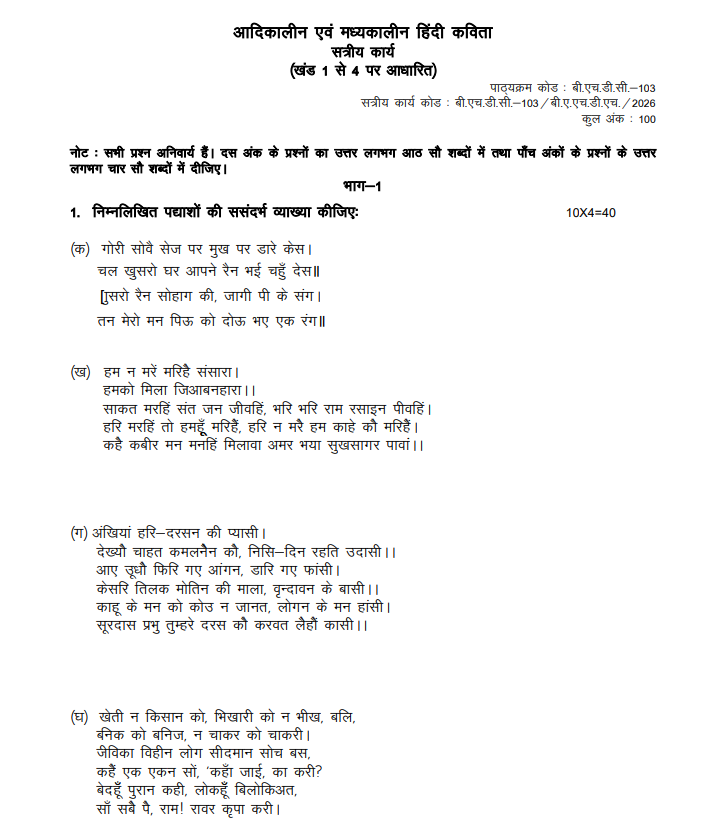 आदिकालीन एवं मध्यकालीन हिंदी कविता
सत्रीय कार्य
(खंड 1 से 4 पर आधारित)

पाठ्यक्रम कोड : बी.एच.डी.सी.–103
सत्रीय कार्य कोड : बी.एच.डी.सी.–103 / बी.ए.एच.डी.एच. / 2026
कुल अंक : 100

नोट : सभी प्रश्न अनिवार्य हैं। दस अंक के प्रश्नों का उत्तर लगभग आठ सौ शब्दों में तथा पाँच अंकों के प्रश्नों के उत्तर लगभग चार सौ शब्दों में दीजिए।

भाग–1

1. निम्नलिखित पद्यांशों की ससंदर्भ व्याख्या कीजिए: 10X4=40

(क) गोरी सोवै सेज पर मुख पर डारे केस।
चल खुसरो घर आपने रैन भई चहुँ देस॥
[ुसरो रैन सोहाग की, जागी पी के संग।
तन मेरो मन पिऊ को दोऊ भए एक रंग॥

(ख) हम न मरें मरिहै संसारा।
हमको मिला जिआबनहारा।।
साकत मरहिं संत जन जीवहिं, भरि भरि राम रसाइन पीवहिं।
हरि मरहिं तो हमहूँ मरिहैं, हरि न मरै हम काहे कौ मरिहैं।
कहै कबीर मन मनहिं मिलावा अमर भया सुखसागर पावां।।

(ग) अंखियां हरि–दरसन की प्यासी।
देख्यौ चाहत कमलनैन कौ, निसि–दिन रहति उदासी।।
आए ऊधौ फिरि गए आंगन, डारि गए फांसी।
केसरि तिलक मोतिन की माला, वृन्दावन के बासी।।
काहू के मन को कोउ न जानत, लोगन के मन हांसी।
सूरदास प्रभु तुम्हरे दरस कौ करवत लैहौं कासी।।

(घ) खेती न किसान को, भिखारी को न भीख, बलि,
बनिक को बनिज, न चाकर को चाकरी।
जीविका विहीन लोग सीदमान सोच बस,
कहैं एक एकन सों, 'कहाँ जाई, का करी?
बेदहूँ पुरान कही, लोकहूँ बिलोकिअत,
साँ सबै पै, राम! रावर कृपा करी।